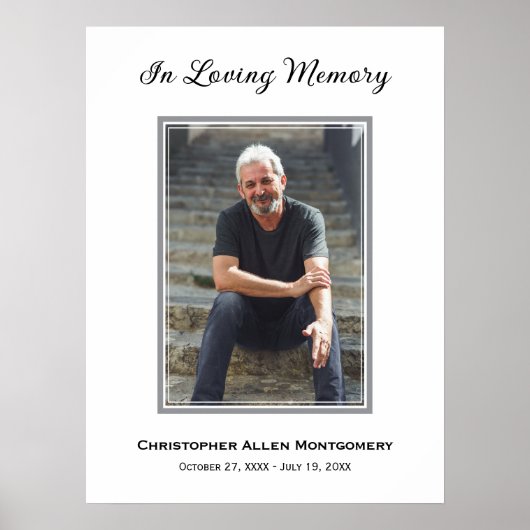 In Loving Memory

Christopher Allen Montgomery

October 27, XXXX - July 19, 20XX